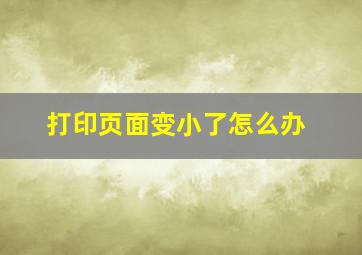 打印页面变小了怎么办